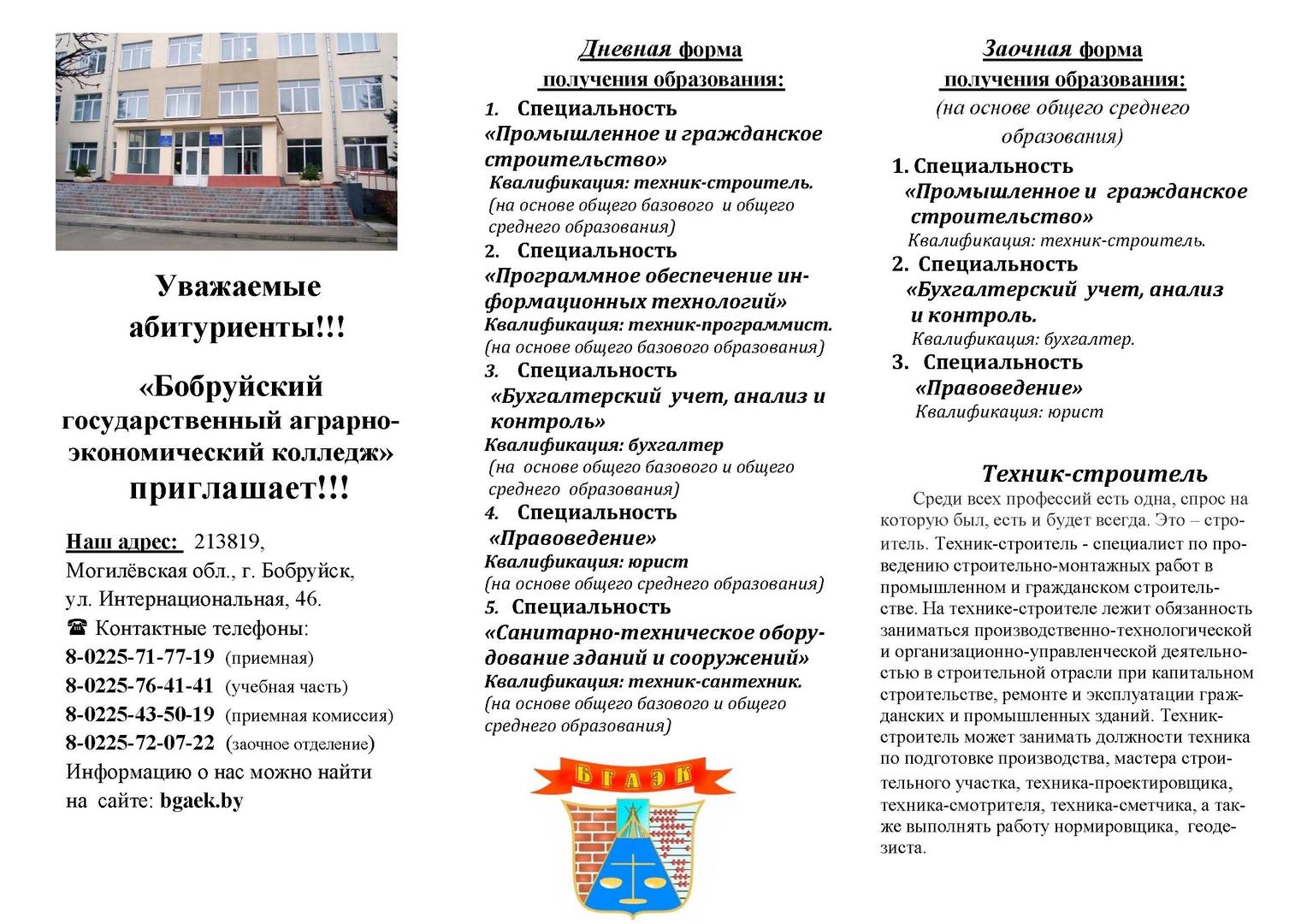 Уважаемые абитуриенты!!!

«Бобруйский государственный аграрно-экономический колледж» приглашает!!!

Наш адрес: 213819, Могилёвская обл., г. Бобруйск, ул. Интернациональная, 46.
☎ Контактные телефоны:
8-0225-71-77-19 (приемная)
8-0225-76-41-41 (учебная часть)
8-0225-43-50-19 (приемная комиссия)
8-0225-72-07-22 (заочное отделение)
Информацию о нас можно найти на сайте: bgaek.by

Дневная форма получения образования:
1. Специальность «Промышленное и гражданское строительство»
Квалификация: техник-строитель.
(на основе общего базового и общего среднего образования)
2. Специальность «Программное обеспечение информационных технологий»
Квалификация: техник-программист.
(на основе общего базового образования)
3. Специальность «Бухгалтерский учет, анализ и контроль»
Квалификация: бухгалтер
(на основе общего базового и общего среднего образования)
4. Специальность «Правоведение»
Квалификация: юрист
(на основе общего среднего образования)
5. Специальность «Санитарно-техническое оборудование зданий и сооружений»
Квалификация: техник-сантехник.
(на основе общего базового и общего среднего образования)

БГАЭК

Заочная форма получения образования:
(на основе общего среднего образования)
1. Специальность «Промышленное и гражданское строительство»
Квалификация: техник-строитель.
2. Специальность «Бухгалтерский учет, анализ и контроль.
Квалификация: бухгалтер.
3. Специальность «Правоведение»
Квалификация: юрист

Техник-строитель
Среди всех профессий есть одна, спрос на которую был, есть и будет всегда. Это – строитель. Техник-строитель - специалист по проведению строительно-монтажных работ в промышленном и гражданском строительстве. На технике-строителе лежит обязанность заниматься производственно-технологической и организационно-управленческой деятельностью в строительной отрасли при капитальном строительстве, ремонте и эксплуатации гражданских и промышленных зданий. Техник-строитель может занимать должности техника по подготовке производства, мастера строительного участка, техника-проектировщика, техника-смотрителя, техника-сметчика, а также выполнять работу нормировщика, геодезиста.